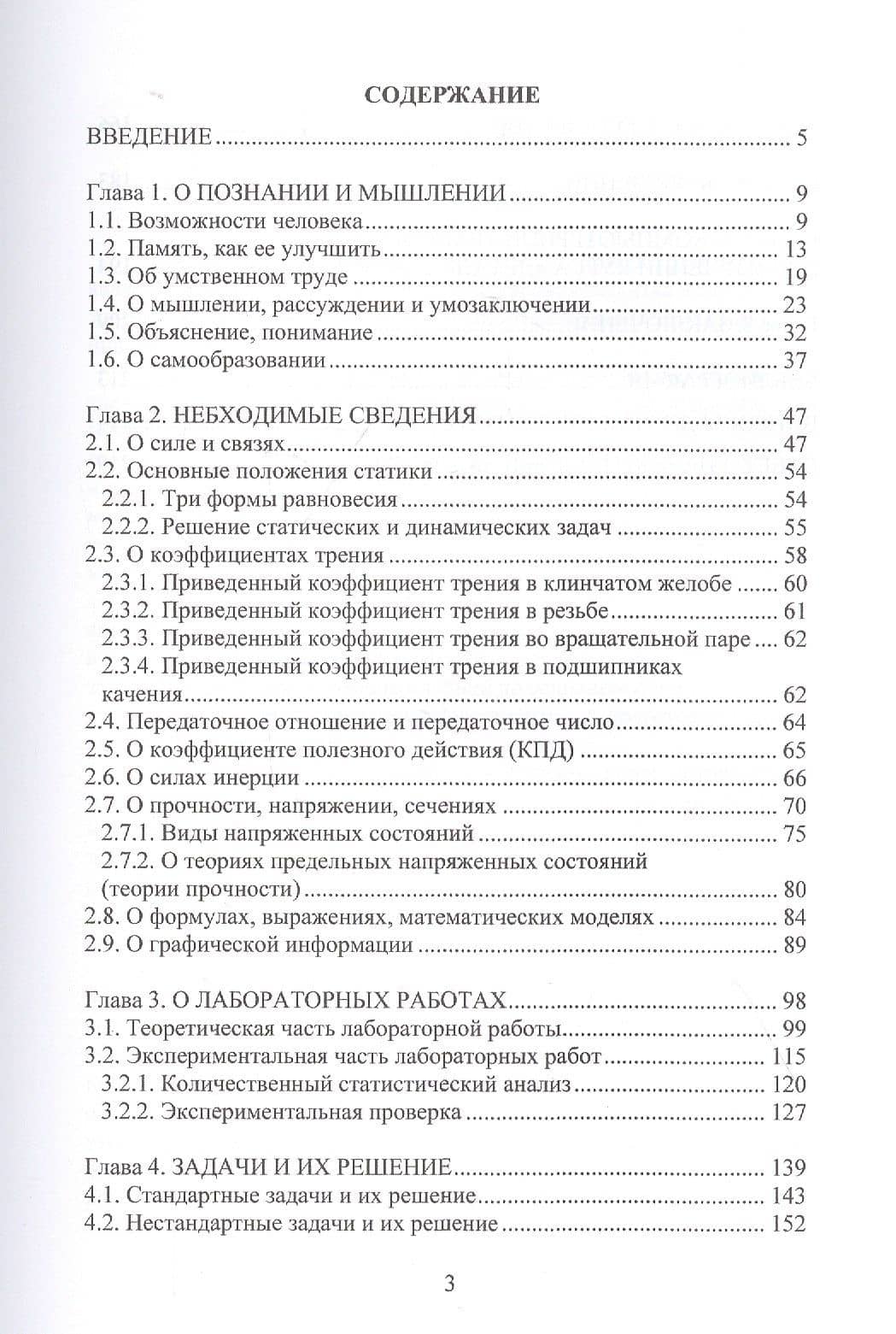 СОДЕРЖАНИЕ

ВВЕДЕНИЕ 5

Глава 1. О ПОЗНАНИИ И МЫШЛЕНИИ 9
1.1. Возможности человека 9
1.2. Память, как ее улучшить 13
1.3. Об умственном труде 19
1.4. О мышлении, рассуждении и умозаключении 23
1.5. Объяснение, понимание 32
1.6. О самообразовании 37

Глава 2. НЕБХОДИМЫЕ СВЕДЕНИЯ 47
2.1. О силе и связях 47
2.2. Основные положения статики 54
2.2.1. Три формы равновесия 54
2.2.2. Решение статических и динамических задач 55
2.3. О коэффициентах трения 58
2.3.1. Приведенный коэффициент трения в клинчатом желобе 60
2.3.2. Приведенный коэффициент трения в резьбе 61
2.3.3. Приведенный коэффициент трения во вращательной паре 62
2.3.4. Приведенный коэффициент трения в подшипниках качения 62
2.4. Передаточное отношение и передаточное число 64
2.5. О коэффициенте полезного действия (КПД) 65
2.6. О силах инерции 66
2.7. О прочности, напряжении, сечениях 70
2.7.1. Виды напряженных состояний 75
2.7.2. О теориях предельных напряженных состояний (теории прочности) 80
2.8. О формулах, выражениях, математических моделях 84
2.9. О графической информации 89

Глава 3. О ЛАБОРАТОРНЫХ РАБОТАХ 98
3.1. Теоретическая часть лабораторной работы 99
3.2. Экспериментальная часть лабораторных работ 115
3.2.1. Количественный статистический анализ 120
3.2.2. Экспериментальная проверка 127

Глава 4. ЗАДАЧИ И ИХ РЕШЕНИЕ 139
4.1. Стандартные задачи и их решение 143
4.2. Нестандартные задачи и их решение 152

3